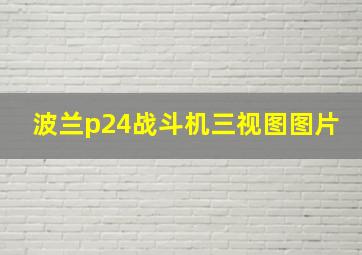 波兰p24战斗机三视图图片